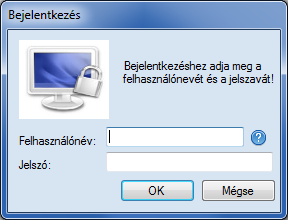 Bejelentkezés

Bejelentkezéshez adja meg a felhasználónevét és a jelszavát!

Felhasználónév:

?

Jelszó:

OK

Mégse